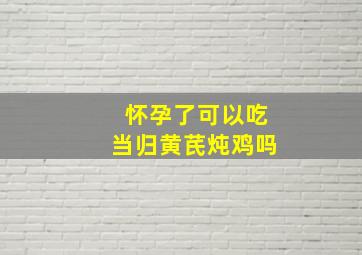 怀孕了可以吃
当归黄芪炖鸡吗